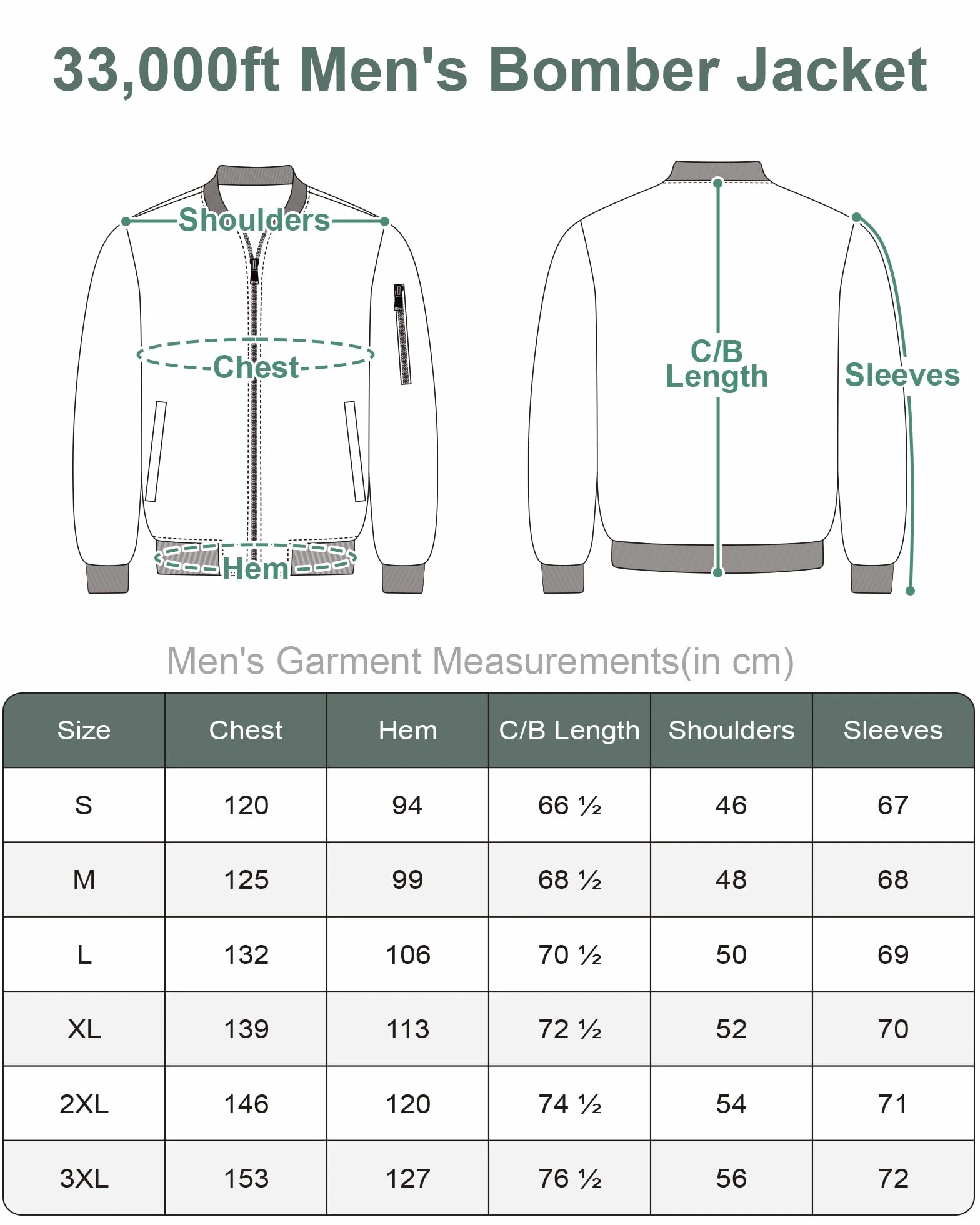 33,000ft Men's Bomber Jacket

Shoulders

Chest

Hem

C/B Length

Sleeves

Men's Garment Measurements(in cm)

| Size | Chest | Hem | C/B Length | Shoulders | Sleeves |
|---|---|---|---|---|---|
| S | 120 | 94 | 66 ½ | 46 | 67 |
| M | 125 | 99 | 68 ½ | 48 | 68 |
| L | 132 | 106 | 70 ½ | 50 | 69 |
| XL | 139 | 113 | 72 ½ | 52 | 70 |
| 2XL | 146 | 120 | 74 ½ | 54 | 71 |
| 3XL | 153 | 127 | 76 ½ | 56 | 72 |